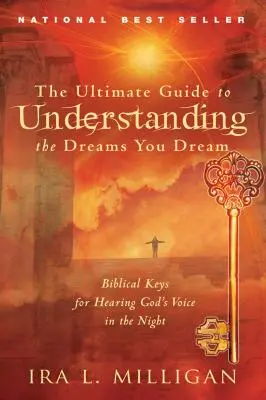 NATIONAL BEST SELLER

The Ultimate Guide to
Understanding
the Dreams You Dream

Biblical Keys
for Hearing God's Voice
in the Night

IRA L. MILLIGAN